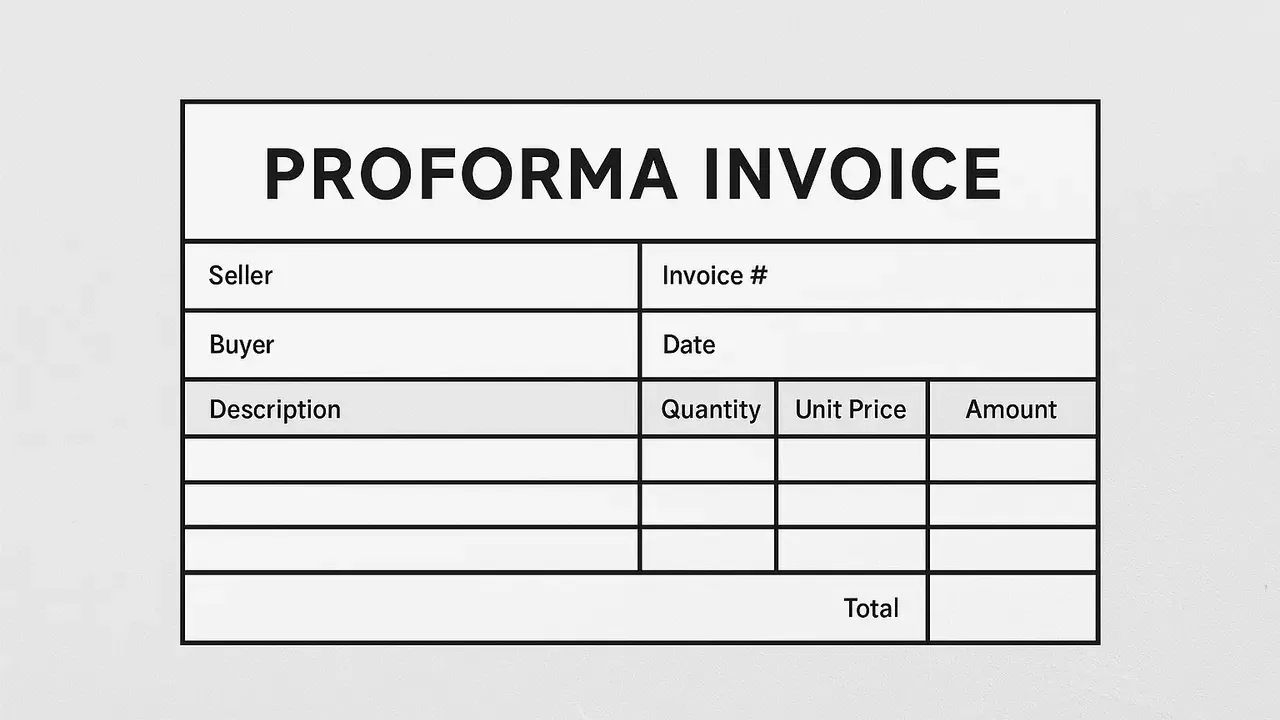 PROFORMA INVOICE

| Seller | Invoice # |
|---|---|
| Buyer | Date |

| Description | Quantity | Unit Price | Amount |
|---|---|---|---|
| | | | |
| | | | |
| | | | |
| | | Total | |